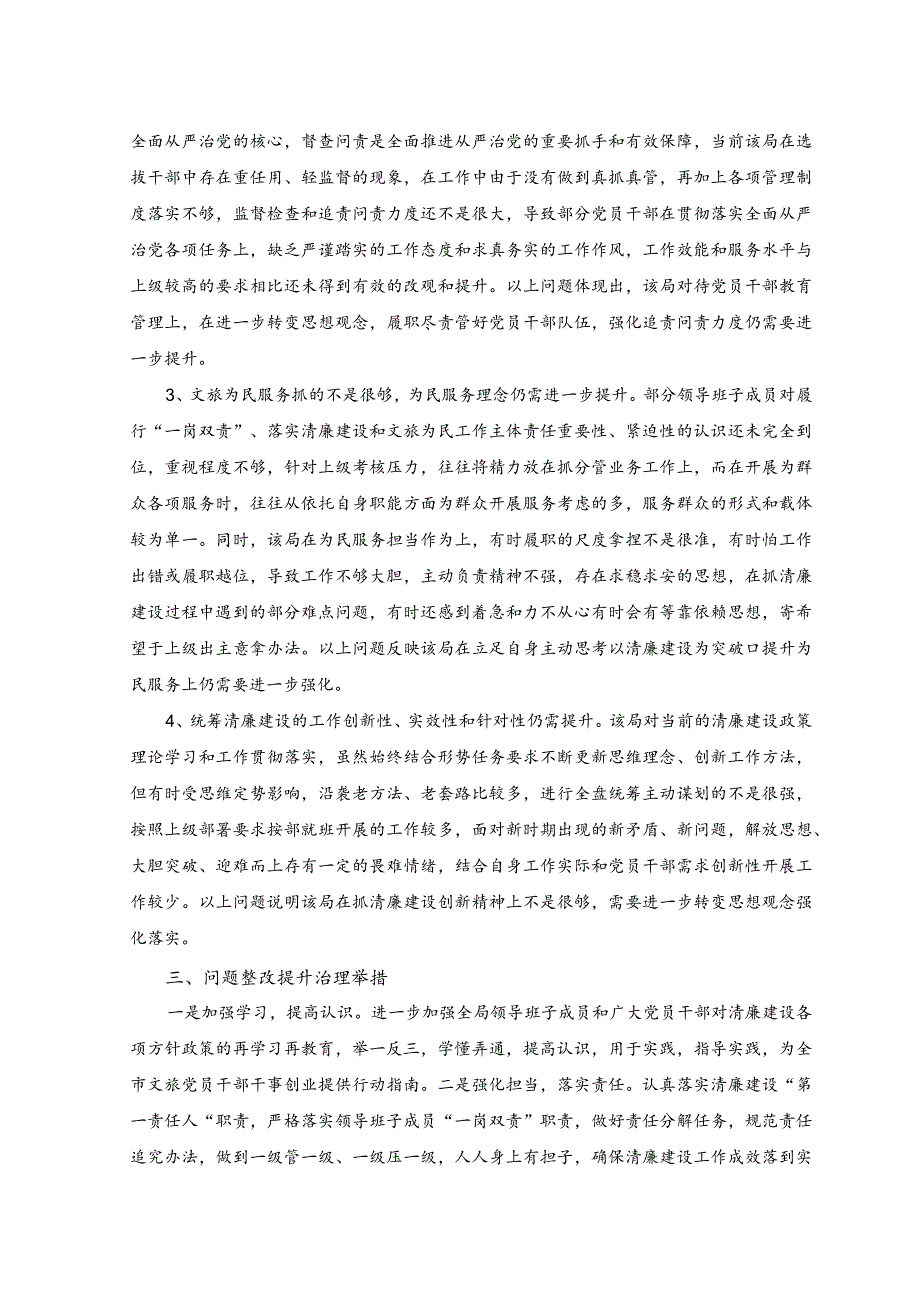 全面从严治党的核心，督查问责是全面推进从严治党的重要抓手和有效保障，当前该局在选拔干部中存在重任用、轻监督的现象，在工作中由于没有做到真抓真管，再加上各项管理制度落实不够，监督检查和追责问责力度还不是很大，导致部分党员干部在贯彻落实全面从严治党各项任务上，缺乏严谨踏实的工作态度和求真务实的工作作风，工作效能和服务水平与上级较高的要求相比还未得到有效的改观和提升。以上问题体现出，该局对待党员干部教育管理上，在进一步转变思想观念，履职尽责管好党员干部队伍，强化追责问责力度仍需要进一步提升。

3、文旅为民服务抓的不是很够，为民服务理念仍需进一步提升。部分领导班子成员对履行“一岗双责”、落实清廉建设和文旅为民工作主体责任重要性、紧迫性的认识还未完全到位，重视程度不够，针对上级考核压力，往往将精力放在抓分管业务工作上，而在开展为群众各项服务时，往往从依托自身职能方面为群众开展服务考虑的多，服务群众的形式和载体较为单一。同时，该局在为民服务担当作为上，有时履职的尺度拿捏不是很准，有时怕工作出错或履职越位，导致工作不够大胆，主动负责精神不强，存在求稳求安的思想，在抓清廉建设过程中遇到的部分难点问题，有时还感到着急和力不从心有时会有等靠依赖思想，寄希望于上级出主意拿办法。以上问题反映该局在立足自身主动思考以清廉建设为突破口提升为民服务上仍需要进一步强化。

4、统筹清廉建设的工作创新性、实效性和针对性仍需提升。该局对当前的清廉建设政策理论学习和工作贯彻落实，虽然始终结合形势任务要求不断更新思维理念、创新工作方法，但有时受思维定势影响，沿袭老方法、老套路比较多，进行全盘统筹主动谋划的不是很强，按照上级部署要求按部就班开展的工作较多，面对新时期出现的新矛盾、新问题，解放思想、大胆突破、迎难而上存有一定的畏难情绪，结合自身工作实际和党员干部需求创新性开展工作较少。以上问题说明该局在抓清廉建设创新精神上不是很够，需要进一步转变思想观念强化落实。

三、问题整改提升治理举措

一是加强学习，提高认识。进一步加强全局领导班子成员和广大党员干部对清廉建设各项方针政策的再学习再教育，举一反三，学懂弄通，提高认识，用于实践，指导实践，为全市文旅党员干部干事创业提供行动指南。二是强化担当，落实责任。认真落实清廉建设“第一责任人“职责，严格落实领导班子成员“一岗双责”职责，做好责任分解任务，规范责任追究办法，做到一级管一级、一级压一级，人人身上有担子，确保清廉建设工作成效落到实